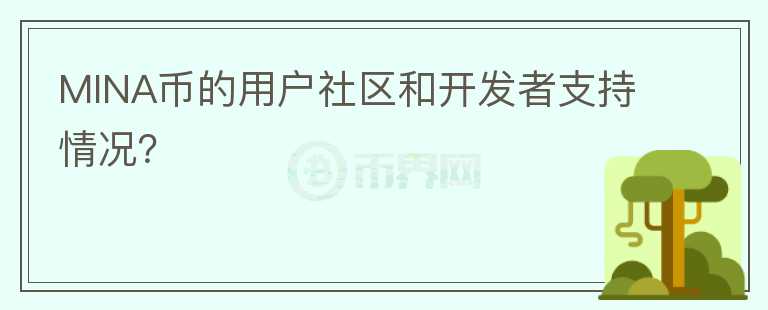 MINA币的用户社区和开发者支持情况?

币界网